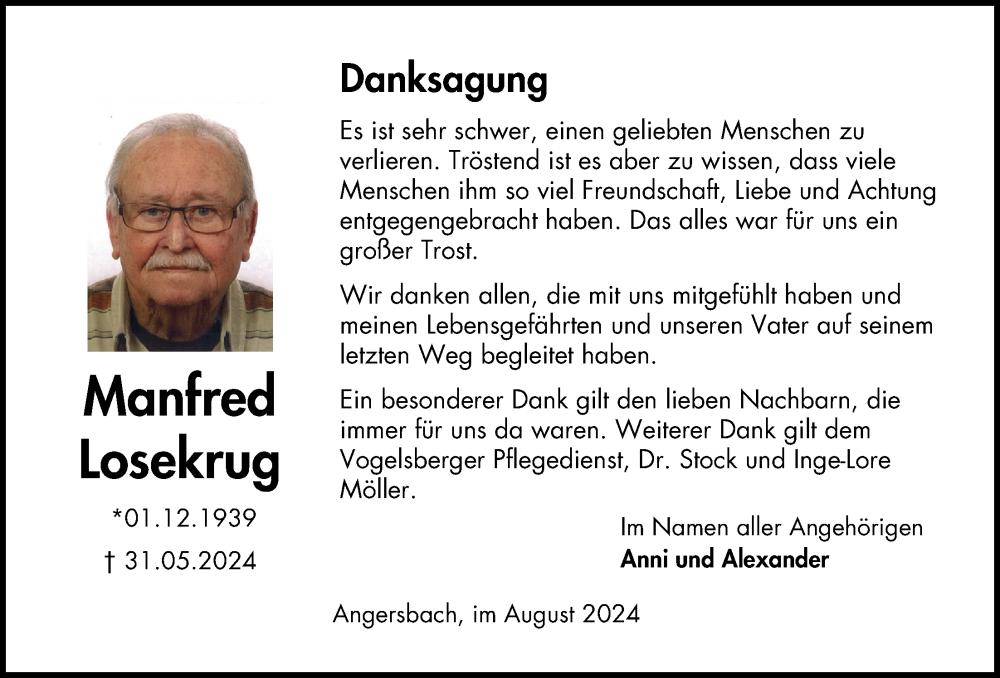 Manfred Losekrug

*01.12.1939

† 31.05.2024

Danksagung

Es ist sehr schwer, einen geliebten Menschen zu verlieren. Tröstend ist es aber zu wissen, dass viele Menschen ihm so viel Freundschaft, Liebe und Achtung entgegengebracht haben. Das alles war für uns ein großer Trost.

Wir danken allen, die mit uns mitgefühlt haben und meinen Lebensgefährten und unseren Vater auf seinem letzten Weg begleitet haben.

Ein besonderer Dank gilt den lieben Nachbarn, die immer für uns da waren. Weiterer Dank gilt dem Vogelsberger Pflegedienst, Dr. Stock und Inge-Lore Möller.

Im Namen aller Angehörigen
Anni und Alexander

Angersbach, im August 2024